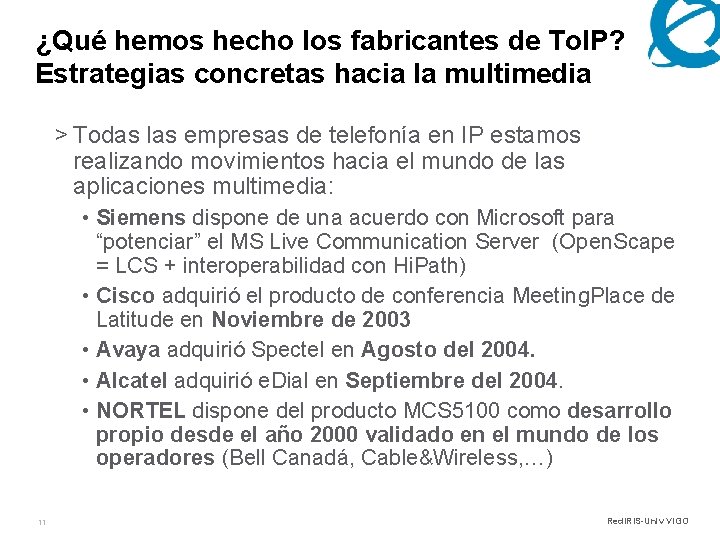 ¿Qué hemos hecho los fabricantes de ToIP? Estrategias concretas hacia la multimedia

> Todas las empresas de telefonía en IP estamos realizando movimientos hacia el mundo de las aplicaciones multimedia:

• Siemens dispone de una acuerdo con Microsoft para “potenciar” el MS Live Communication Server (OpenScape = LCS + interoperabilidad con HiPath)

• Cisco adquirió el producto de conferencia MeetingPlace de Latitude en Noviembre de 2003

• Avaya adquirió Spectel en Agosto del 2004.

• Alcatel adquirió eDial en Septiembre del 2004.

• NORTEL dispone del producto MCS5100 como desarrollo propio desde el año 2000 validado en el mundo de los operadores (Bell Canadá, Cable&Wireless,…)

11

RedIRIS-Univ VIGO